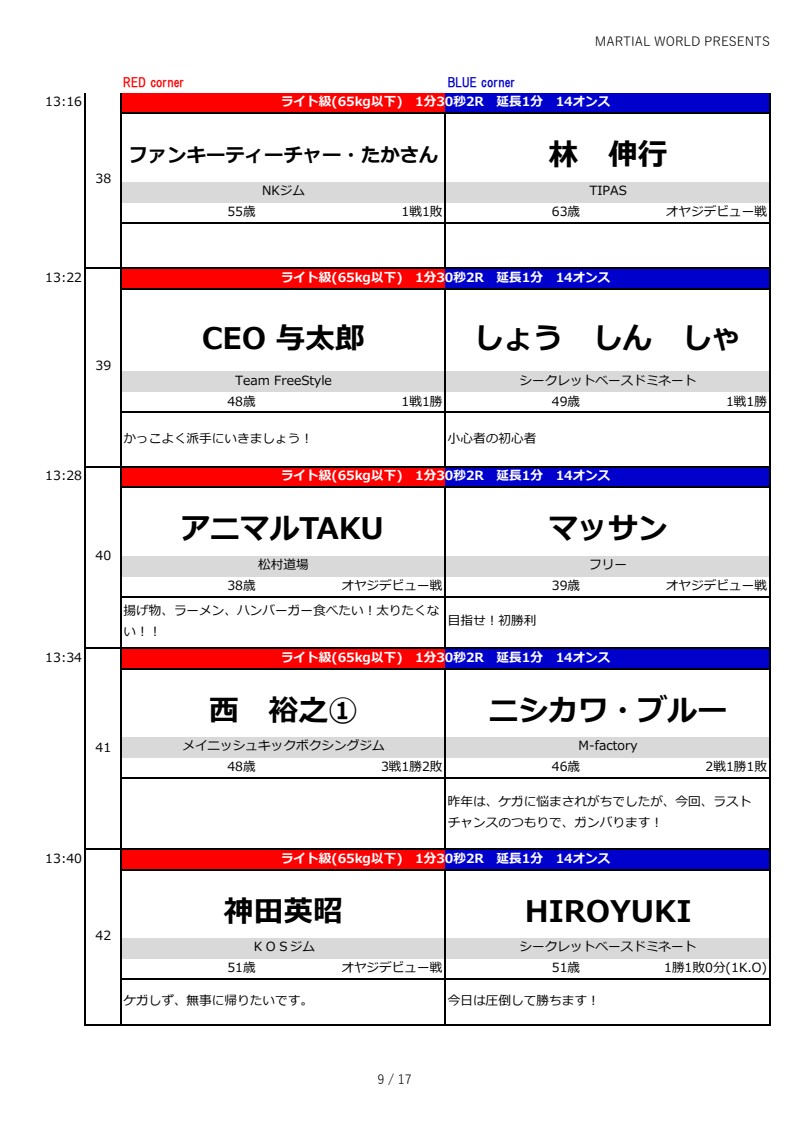 MARTIAL WORLD PRESENTS

RED corner BLUE corner

13:16
ライト級(65kg以下) 1分30秒2R 延長1分 14オンス

38

ファンキーティーチャー・たかさん
NKジム
55歳 1戦1敗

林 伸行
TIPAS
63歳 オヤジデビュー戦

13:22
ライト級(65kg以下) 1分30秒2R 延長1分 14オンス

39

CEO 与太郎
Team FreeStyle
48歳 1戦1勝
かっこよく派手にいきましょう！

しょう しん しゃ
シークレットベースドミネート
49歳 1戦1勝
小心者の初心者

13:28
ライト級(65kg以下) 1分30秒2R 延長1分 14オンス

40

アニマルTAKU
松村道場
38歳 オヤジデビュー戦
揚げ物、ラーメン、ハンバーガー食べたい！太りたくない！！

マッサン
フリー
39歳 オヤジデビュー戦
目指せ！初勝利

13:34
ライト級(65kg以下) 1分30秒2R 延長1分 14オンス

41

西 裕之①
メイニッシュキックボクシングジム
48歳 3戦1勝2敗

ニシカワ・ブルー
M-factory
46歳 2戦1勝1敗
昨年は、ケガに悩まされがちでしたが、今回、ラストチャンスのつもりで、ガンバります！

13:40
ライト級(65kg以下) 1分30秒2R 延長1分 14オンス

42

神田英昭
ＫＯＳジム
51歳 オヤジデビュー戦
ケガしず、無事に帰りたいです。

HIROYUKI
シークレットベースドミネート
51歳 1勝1敗0分(1K.O)
今日は圧倒して勝ちます！

9 / 17